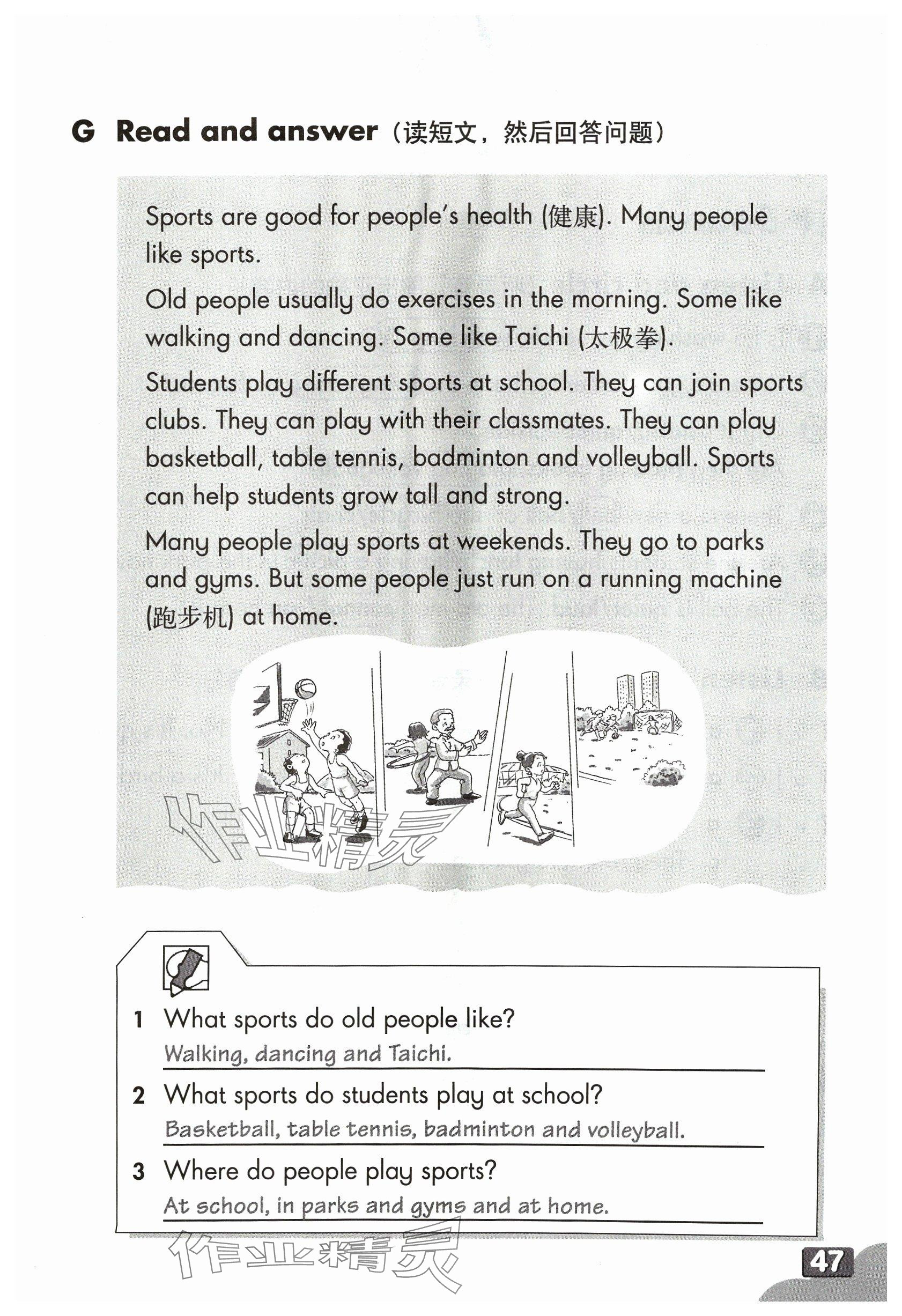 G Read and answer（读短文，然后回答问题）

Sports are good for people's health (健康). Many people like sports.

Old people usually do exercises in the morning. Some like walking and dancing. Some like Taichi (太极拳).

Students play different sports at school. They can join sports clubs. They can play with their classmates. They can play basketball, table tennis, badminton and volleyball. Sports can help students grow tall and strong.

Many people play sports at weekends. They go to parks and gyms. But some people just run on a running machine (跑步机) at home.

作业精灵

1 What sports do old people like?
Walking, dancing and Taichi.

2 What sports do students play at school?
Basketball, table tennis, badminton and volleyball.

3 Where do people play sports?
At school, in parks and gyms and at home.

作业精灵

47